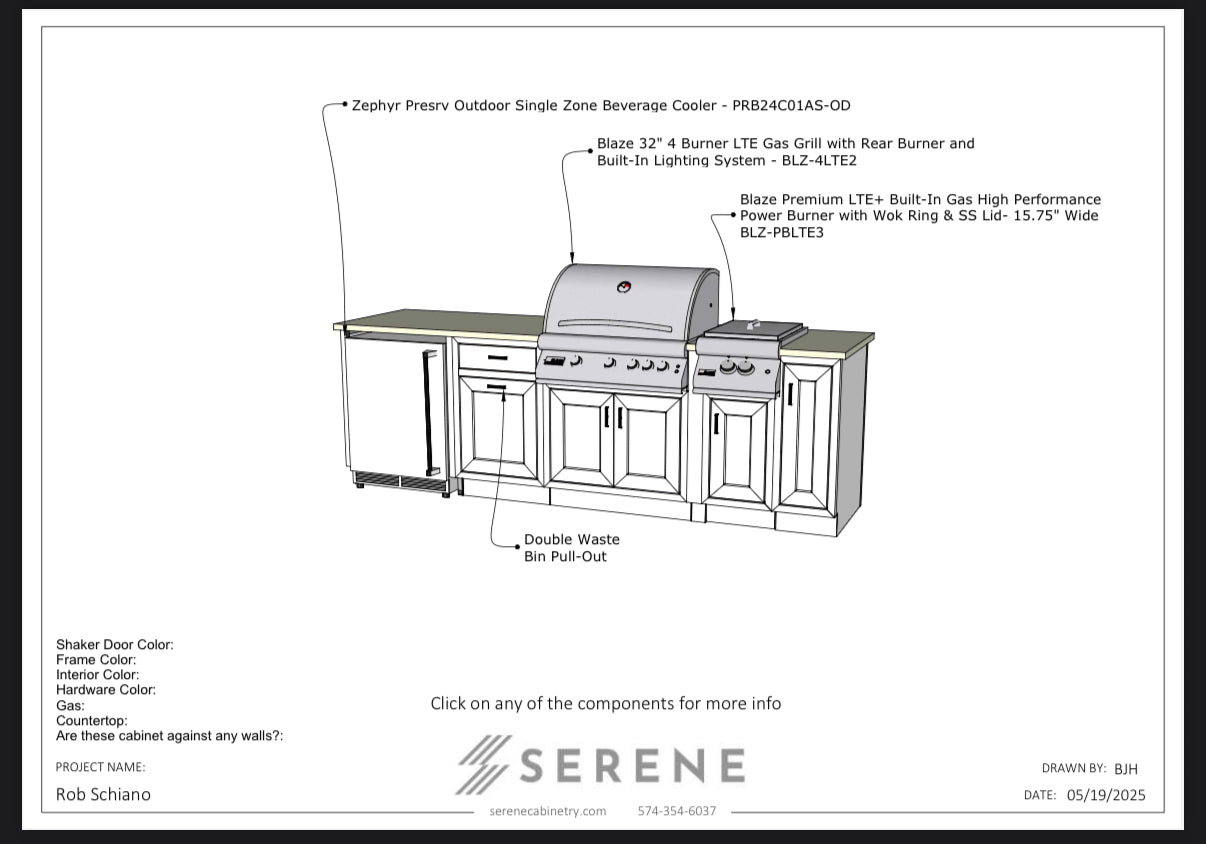 Zephyr Presrv Outdoor Single Zone Beverage Cooler - PRB24C01AS-OD

Blaze 32" 4 Burner LTE Gas Grill with Rear Burner and Built-In Lighting System - BLZ-4LTE2

Blaze Premium LTE+ Built-In Gas High Performance Power Burner with Wok Ring & SS Lid- 15.75" Wide BLZ-PBLTE3

Double Waste Bin Pull-Out

Shaker Door Color:
Frame Color:
Interior Color:
Hardware Color:
Gas:
Countertop:
Are these cabinet against any walls?:

Click on any of the components for more info

PROJECT NAME:
Rob Schiano

SERENE

serenecabinetry.com 574-354-6037

DRAWN BY: BJH
DATE: 05/19/2025